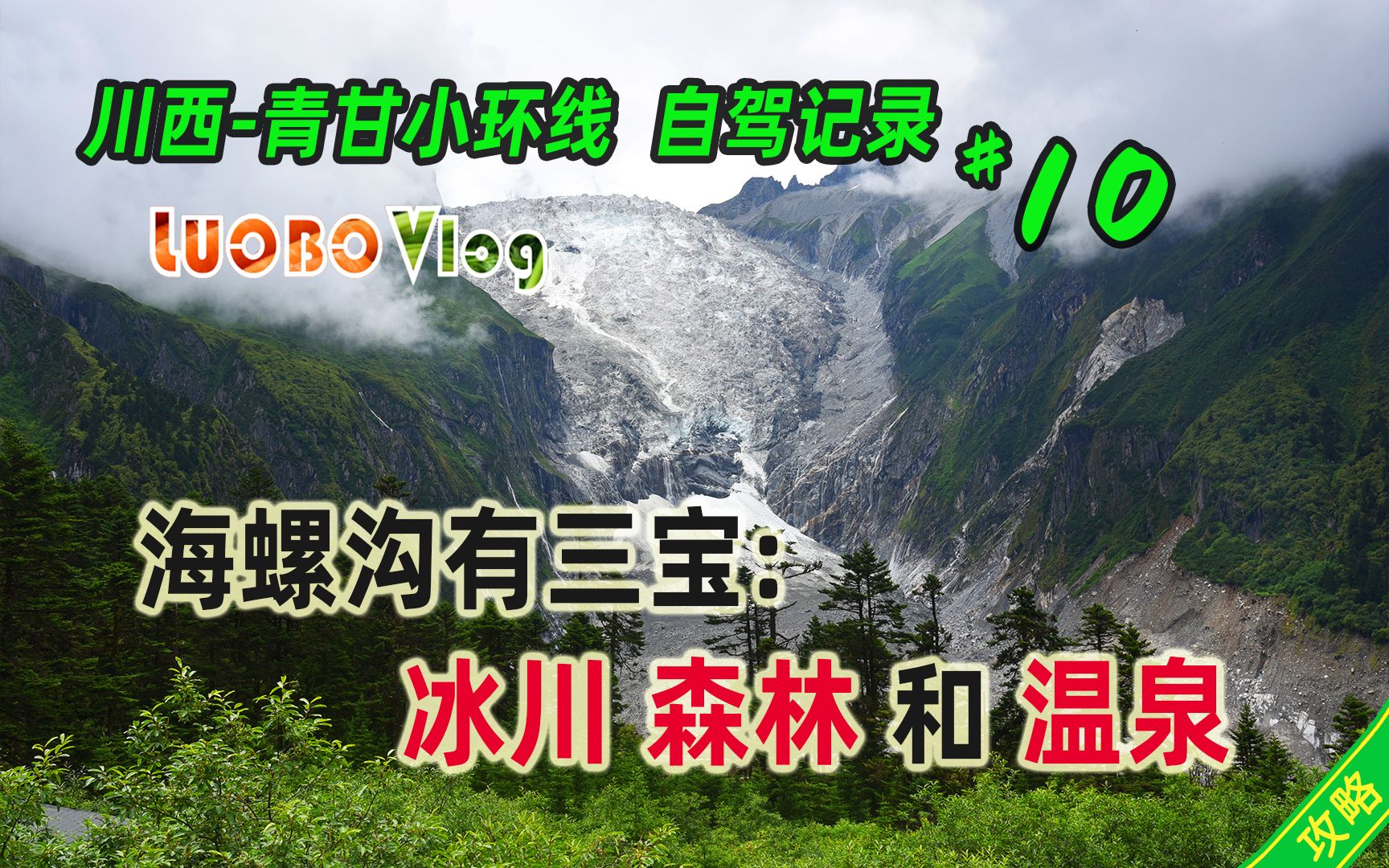 川西-青甘小环线 自驾记录 #10

LUOBO Vlog

海螺沟有三宝:
冰川 森林 和 温泉

攻略